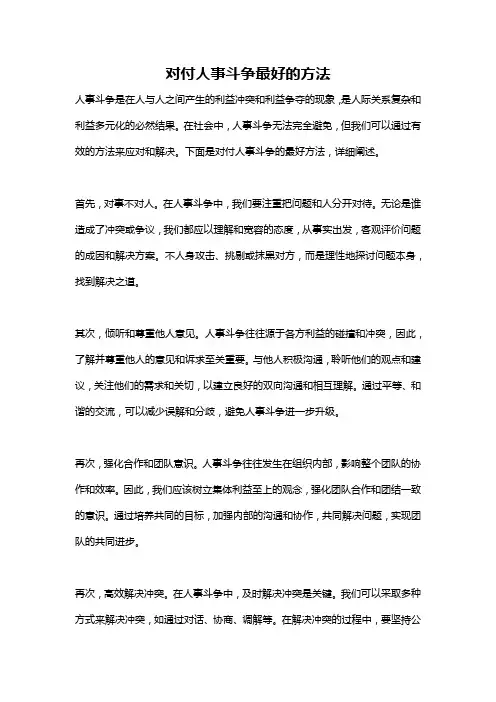 对付人事斗争最好的方法

人事斗争是在人与人之间产生的利益冲突和利益争夺的现象，是人际关系复杂和利益多元化的必然结果。在社会中，人事斗争无法完全避免，但我们可以通过有效的方法来应对和解决。下面是对付人事斗争的最好方法，详细阐述。

首先，对事不对人。在人事斗争中，我们要注重把问题和人分开对待。无论是谁造成了冲突或争议，我们都应以理解和宽容的态度，从事实出发，客观评价问题的成因和解决方案。不人身攻击、挑剔或抹黑对方，而是理性地探讨问题本身，找到解决之道。

其次，倾听和尊重他人意见。人事斗争往往源于各方利益的碰撞和冲突，因此，了解并尊重他人的意见和诉求至关重要。与他人积极沟通，聆听他们的观点和建议，关注他们的需求和关切，以建立良好的双向沟通和相互理解。通过平等、和谐的交流，可以减少误解和分歧，避免人事斗争进一步升级。

再次，强化合作和团队意识。人事斗争往往发生在组织内部，影响整个团队的协作和效率。因此，我们应该树立集体利益至上的观念，强化团队合作和团结一致的意识。通过培养共同的目标，加强内部的沟通和协作，共同解决问题，实现团队的共同进步。

再次，高效解决冲突。在人事斗争中，及时解决冲突是关键。我们可以采取多种方式来解决冲突，如通过对话、协商、调解等。在解决冲突的过程中，要坚持公